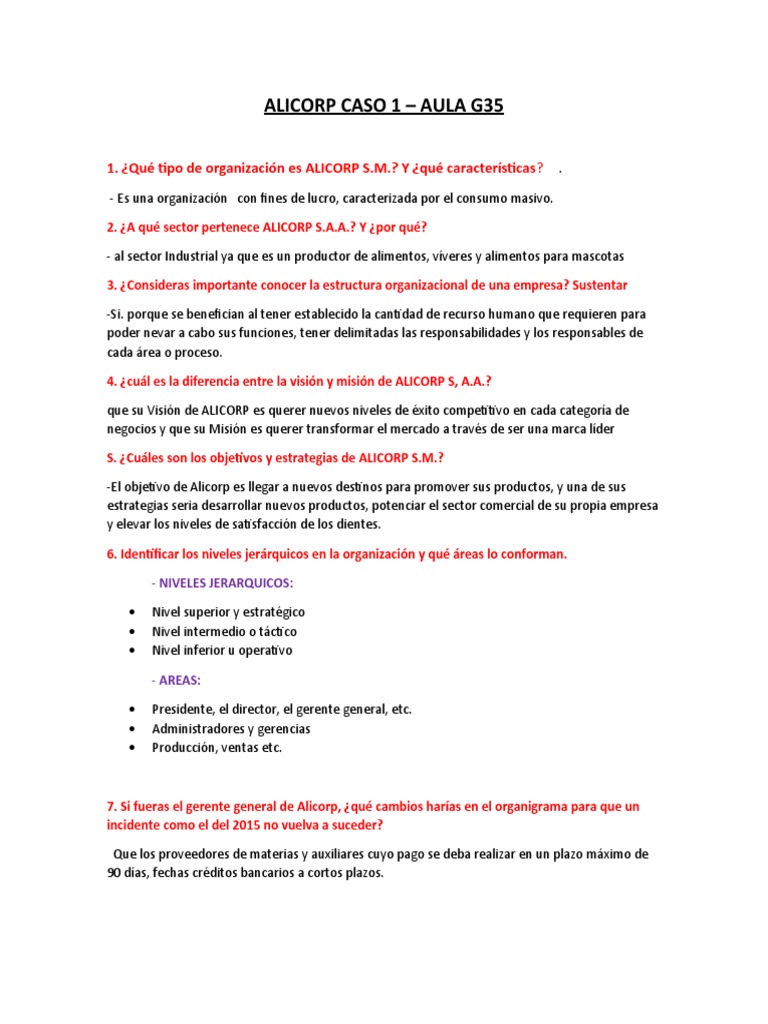 ALICORP CASO 1 – AULA G35

1. ¿Qué tipo de organización es ALICORP S.M.? Y ¿qué características? .

- Es una organización con fines de lucro, caracterizada por el consumo masivo.

2. ¿A qué sector pertenece ALICORP S.A.A.? Y ¿por qué?

- al sector Industrial ya que es un productor de alimentos, víveres y alimentos para mascotas

3. ¿Consideras importante conocer la estructura organizacional de una empresa? Sustentar

-Si. porque se benefician al tener establecido la cantidad de recurso humano que requieren para poder nevar a cabo sus funciones, tener delimitadas las responsabilidades y los responsables de cada área o proceso.

4. ¿cuál es la diferencia entre la visión y misión de ALICORP S, A.A.?

que su Visión de ALICORP es querer nuevos niveles de éxito competitivo en cada categoria de negocios y que su Misión es querer transformar el mercado a través de ser una marca líder

S. ¿Cuáles son los objetivos y estrategias de ALICORP S.M.?

-El objetivo de Alicorp es llegar a nuevos destinos para promover sus productos, y una de sus estrategias seria desarrollar nuevos productos, potenciar el sector comercial de su propia empresa y elevar los niveles de satisfacción de los dientes.

6. Identificar los niveles jerárquicos en la organización y qué áreas lo conforman.

- NIVELES JERARQUICOS:

• Nivel superior y estratégico
• Nivel intermedio o táctico
• Nivel inferior u operativo

- AREAS:

• Presidente, el director, el gerente general, etc.
• Administradores y gerencias
• Producción, ventas etc.

7. Si fueras el gerente general de Alicorp, ¿qué cambios harías en el organigrama para que un incidente como el del 2015 no vuelva a suceder?

Que los proveedores de materias y auxiliares cuyo pago se deba realizar en un plazo máximo de 90 dias, fechas créditos bancarios a cortos plazos.